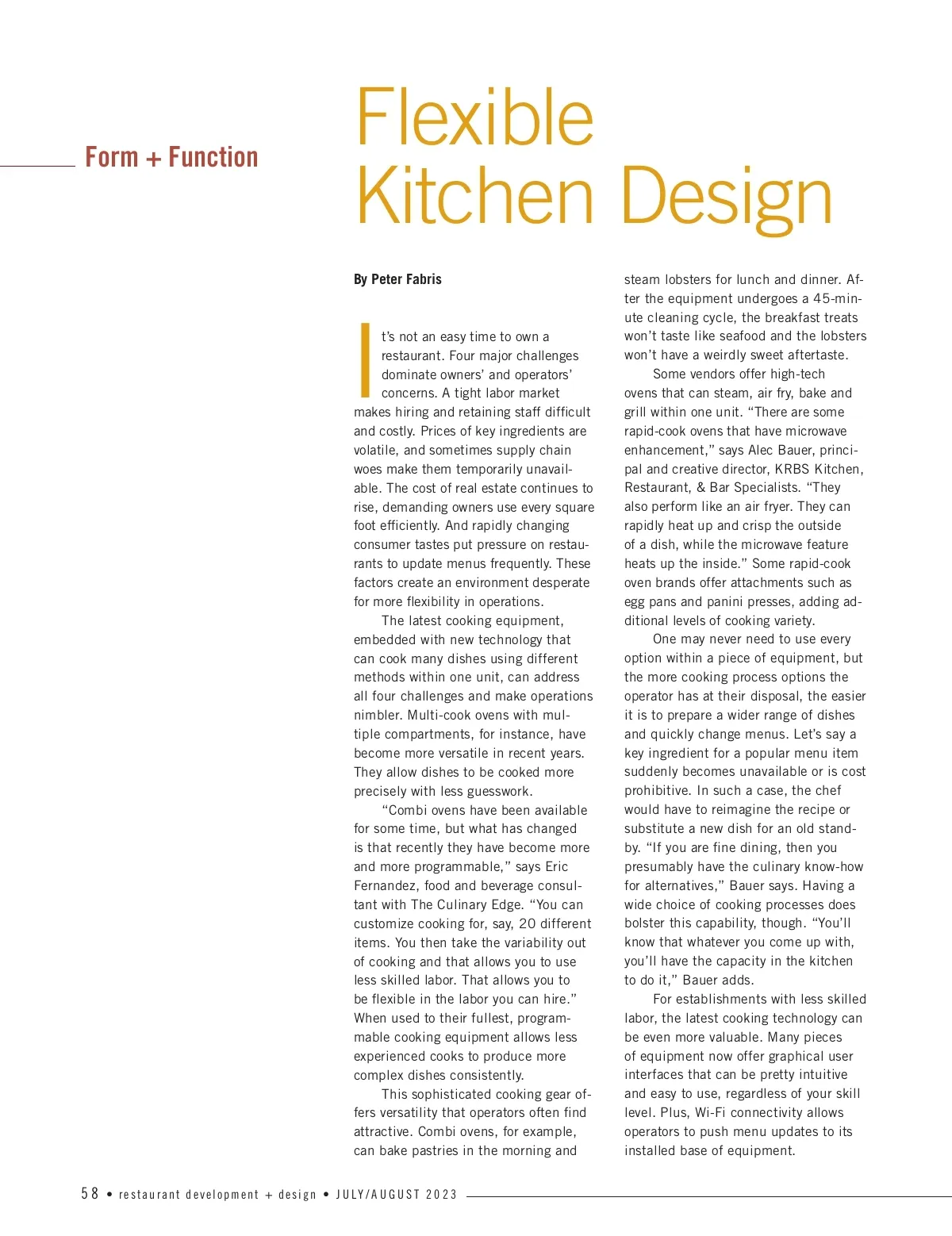 Form + Function

Flexible Kitchen Design

By Peter Fabris

It's not an easy time to own a restaurant. Four major challenges dominate owners' and operators' concerns. A tight labor market makes hiring and retaining staff difficult and costly. Prices of key ingredients are volatile, and sometimes supply chain woes make them temporarily unavailable. The cost of real estate continues to rise, demanding owners use every square foot efficiently. And rapidly changing consumer tastes put pressure on restaurants to update menus frequently. These factors create an environment desperate for more flexibility in operations.

The latest cooking equipment, embedded with new technology that can cook many dishes using different methods within one unit, can address all four challenges and make operations nimbler. Multi-cook ovens with multiple compartments, for instance, have become more versatile in recent years. They allow dishes to be cooked more precisely with less guesswork.

"Combi ovens have been available for some time, but what has changed is that recently they have become more and more programmable," says Eric Fernandez, food and beverage consultant with The Culinary Edge. "You can customize cooking for, say, 20 different items. You then take the variability out of cooking and that allows you to use less skilled labor. That allows you to be flexible in the labor you can hire." When used to their fullest, programmable cooking equipment allows less experienced cooks to produce more complex dishes consistently.

This sophisticated cooking gear offers versatility that operators often find attractive. Combi ovens, for example, can bake pastries in the morning and steam lobsters for lunch and dinner. After the equipment undergoes a 45-minute cleaning cycle, the breakfast treats won't taste like seafood and the lobsters won't have a weirdly sweet aftertaste.

Some vendors offer high-tech ovens that can steam, air fry, bake and grill within one unit. "There are some rapid-cook ovens that have microwave enhancement," says Alec Bauer, principal and creative director, KRBS Kitchen, Restaurant, & Bar Specialists. "They also perform like an air fryer. They can rapidly heat up and crisp the outside of a dish, while the microwave feature heats up the inside." Some rapid-cook oven brands offer attachments such as egg pans and panini presses, adding additional levels of cooking variety.

One may never need to use every option within a piece of equipment, but the more cooking process options the operator has at their disposal, the easier it is to prepare a wider range of dishes and quickly change menus. Let's say a key ingredient for a popular menu item suddenly becomes unavailable or is cost prohibitive. In such a case, the chef would have to reimagine the recipe or substitute a new dish for an old standby. "If you are fine dining, then you presumably have the culinary know-how for alternatives," Bauer says. Having a wide choice of cooking processes does bolster this capability, though. "You'll know that whatever you come up with, you'll have the capacity in the kitchen to do it," Bauer adds.

For establishments with less skilled labor, the latest cooking technology can be even more valuable. Many pieces of equipment now offer graphical user interfaces that can be pretty intuitive and easy to use, regardless of your skill level. Plus, Wi-Fi connectivity allows operators to push menu updates to its installed base of equipment.

58 • restaurant development + design • JULY/AUGUST 2023